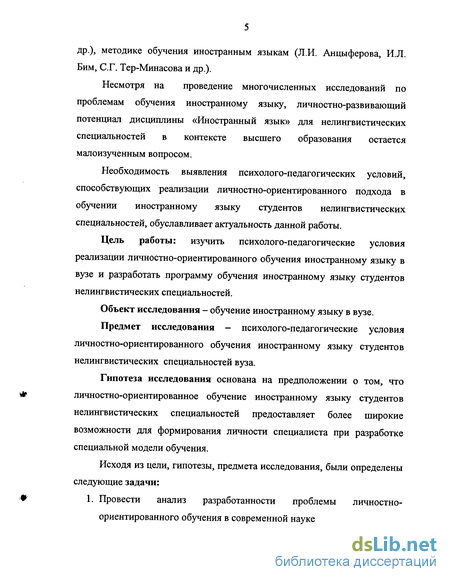 5

др.), методике обучения иностранным языкам (Л.И. Анцыферова, И.Л. Бим, С.Г. Тер-Минасова и др.).

Несмотря на проведение многочисленных исследований по проблемам обучения иностранному языку, личностно-развивающий потенциал дисциплины «Иностранный язык» для нелингвистических специальностей в контексте высшего образования остается малоизученным вопросом.

Необходимость выявления психолого-педагогических условий, способствующих реализации личностно-ориентированного подхода в обучении иностранному языку студентов нелингвистических специальностей, обуславливает актуальность данной работы.

Цель работы: изучить психолого-педагогические условия реализации личностно-ориентированного обучения иностранному языку в вузе и разработать программу обучения иностранному языку студентов нелингвистических специальностей.

Объект исследования – обучение иностранному языку в вузе.

Предмет исследования – психолого-педагогические условия личностно-ориентированного обучения иностранному языку студентов нелингвистических специальностей вуза.

Гипотеза исследования основана на предположении о том, что личностно-ориентированное обучение иностранному языку студентов нелингвистических специальностей предоставляет более широкие возможности для формирования личности специалиста при разработке специальной модели обучения.

Исходя из цели, гипотезы, предмета исследования, были определены следующие задачи:

1. Провести анализ разработанности проблемы личностно-ориентированного обучения в современной науке

dsLib.net
библиотека диссертаций